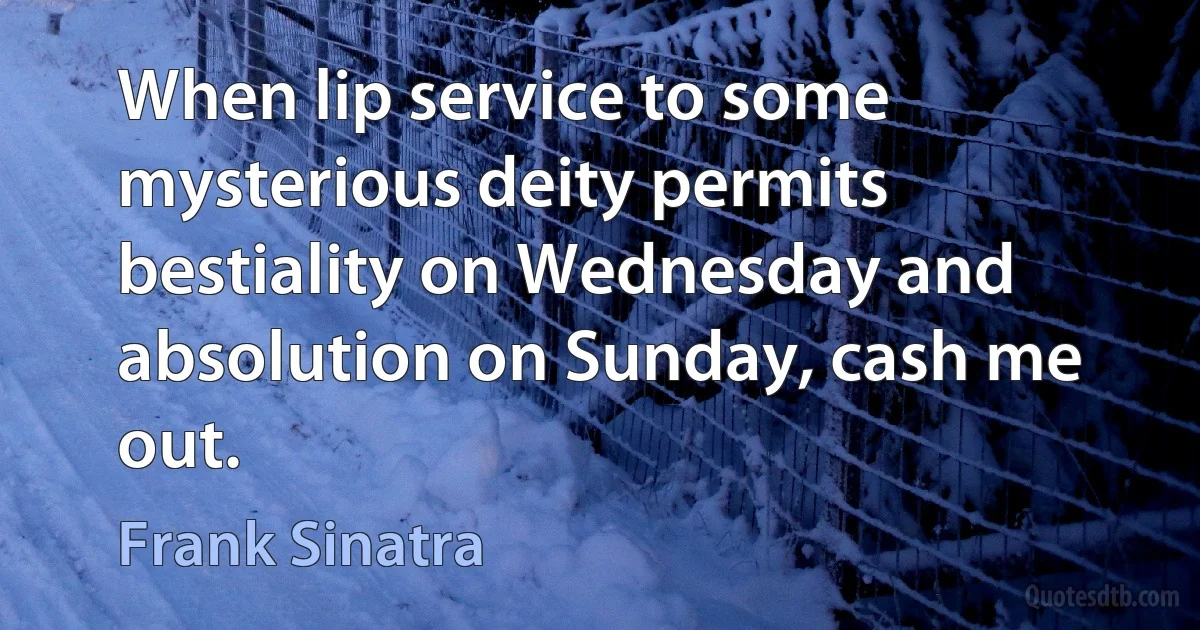 When lip service to some mysterious deity permits bestiality on Wednesday and absolution on Sunday, cash me out.

Frank Sinatra

Quotesdtb.com